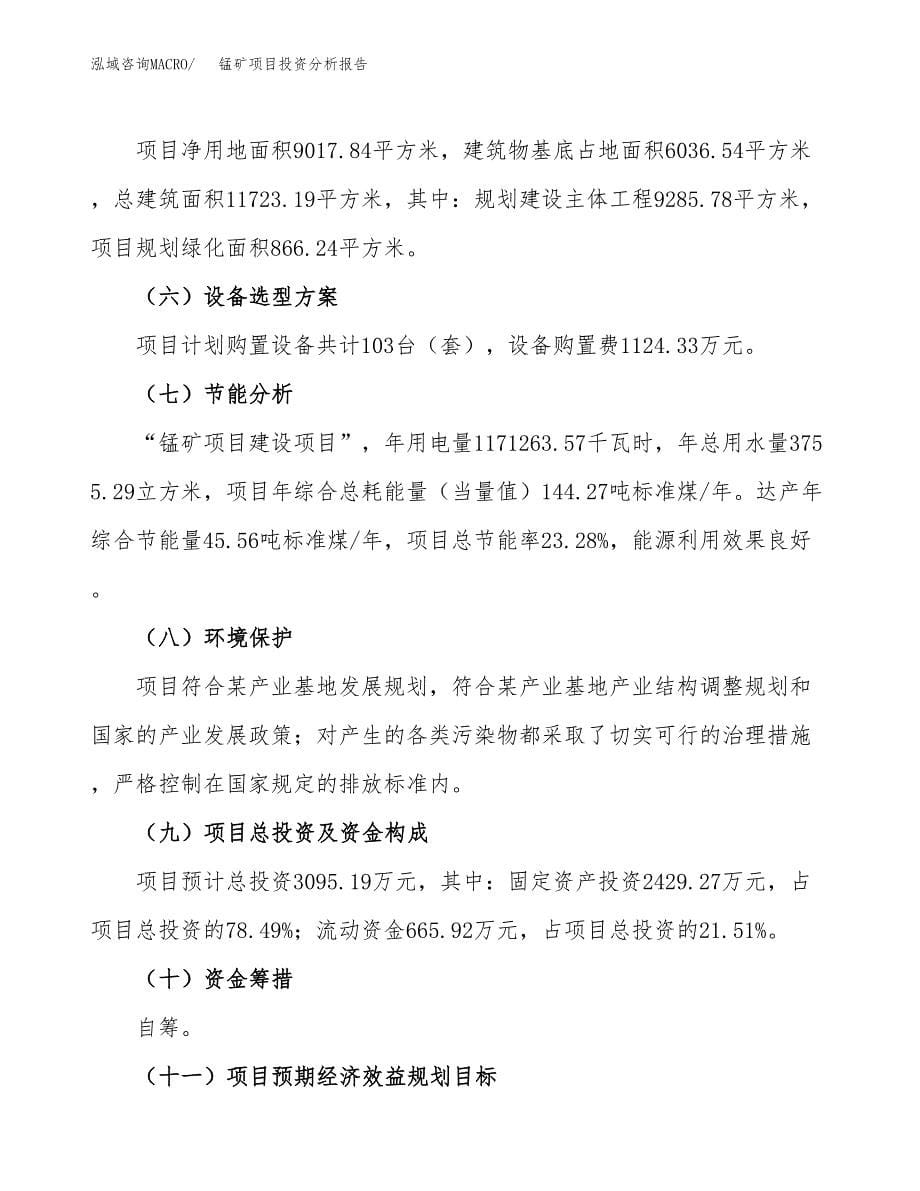 泓域咨询MACRO/　锰矿项目投资分析报告

项目净用地面积9017.84平方米，建筑物基底占地面积6036.54平方米，总建筑面积11723.19平方米，其中：规划建设主体工程9285.78平方米，项目规划绿化面积866.24平方米。

（六）设备选型方案

项目计划购置设备共计103台（套），设备购置费1124.33万元。

（七）节能分析

“锰矿项目建设项目”，年用电量1171263.57千瓦时，年总用水量3755.29立方米，项目年综合总耗能量（当量值）144.27吨标准煤/年。达产年综合节能量45.56吨标准煤/年，项目总节能率23.28%，能源利用效果良好。

（八）环境保护

项目符合某产业基地发展规划，符合某产业基地产业结构调整规划和国家的产业发展政策；对产生的各类污染物都采取了切实可行的治理措施，严格控制在国家规定的排放标准内。

（九）项目总投资及资金构成

项目预计总投资3095.19万元，其中：固定资产投资2429.27万元，占项目总投资的78.49%；流动资金665.92万元，占项目总投资的21.51%。

（十）资金筹措

自筹。

（十一）项目预期经济效益规划目标